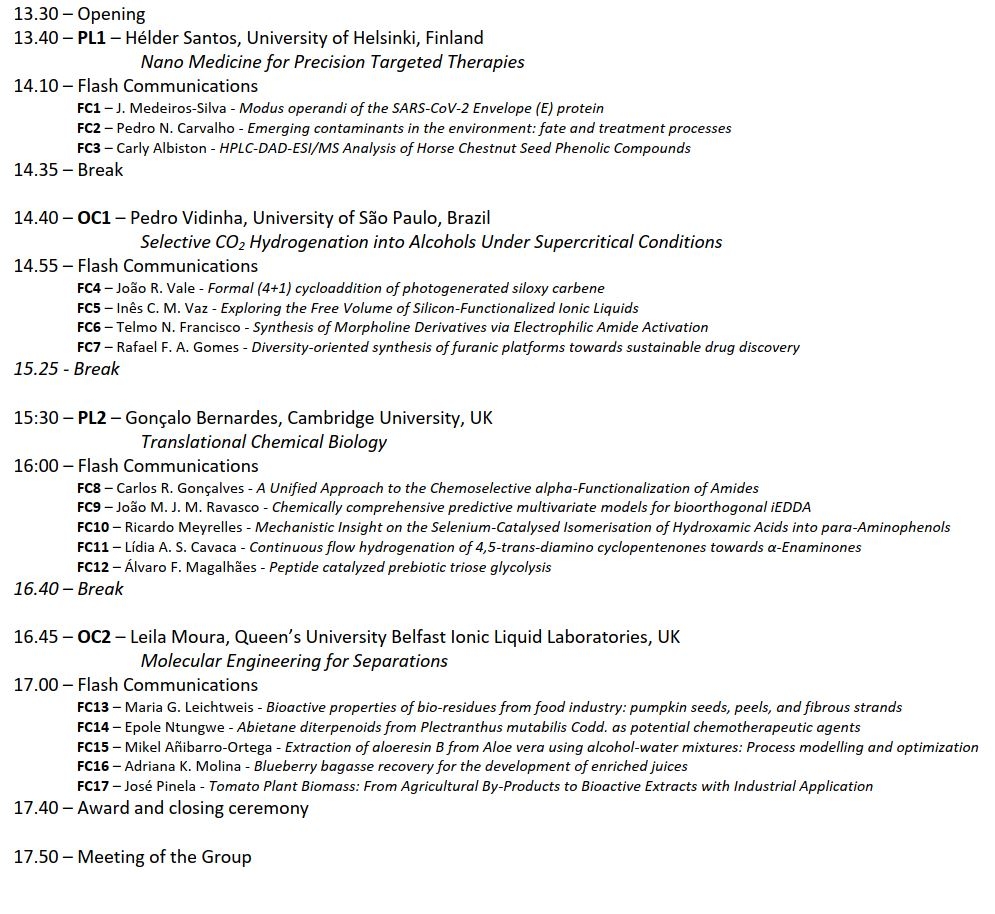 13.30 – Opening
13.40 – PL1 – Hélder Santos, University of Helsinki, Finland
Nano Medicine for Precision Targeted Therapies
14.10 – Flash Communications
FC1 – J. Medeiros-Silva - Modus operandi of the SARS-CoV-2 Envelope (E) protein
FC2 – Pedro N. Carvalho - Emerging contaminants in the environment: fate and treatment processes
FC3 – Carly Albiston - HPLC-DAD-ESI/MS Analysis of Horse Chestnut Seed Phenolic Compounds
14.35 – Break

14.40 – OC1 – Pedro Vidinha, University of São Paulo, Brazil
Selective $CO_2$ Hydrogenation into Alcohols Under Supercritical Conditions
14.55 – Flash Communications
FC4 – João R. Vale - Formal (4+1) cycloaddition of photogenerated siloxy carbene
FC5 – Inês C. M. Vaz - Exploring the Free Volume of Silicon-Functionalized Ionic Liquids
FC6 – Telmo N. Francisco - Synthesis of Morpholine Derivatives via Electrophilic Amide Activation
FC7 – Rafael F. A. Gomes - Diversity-oriented synthesis of furanic platforms towards sustainable drug discovery
15.25 - Break

15:30 – PL2 – Gonçalo Bernardes, Cambridge University, UK
Translational Chemical Biology
16:00 – Flash Communications
FC8 – Carlos R. Gonçalves - A Unified Approach to the Chemoselective alpha-Functionalization of Amides
FC9 – João M. J. M. Ravasco - Chemically comprehensive predictive multivariate models for bioorthogonal iEDDA
FC10 – Ricardo Meyrelles - Mechanistic Insight on the Selenium-Catalysed Isomerisation of Hydroxamic Acids into para-Aminophenols
FC11 – Lídia A. S. Cavaca - Continuous flow hydrogenation of 4,5-trans-diamino cyclopentenones towards α-Enaminones
FC12 – Álvaro F. Magalhães - Peptide catalyzed prebiotic triose glycolysis
16.40 – Break

16.45 – OC2 – Leila Moura, Queen's University Belfast Ionic Liquid Laboratories, UK
Molecular Engineering for Separations
17.00 – Flash Communications
FC13 – Maria G. Leichtweis - Bioactive properties of bio-residues from food industry: pumpkin seeds, peels, and fibrous strands
FC14 – Epole Ntungwe - Abietane diterpenoids from Plectranthus mutabilis Codd. as potential chemotherapeutic agents
FC15 – Mikel Añibarro-Ortega - Extraction of aloeresin B from Aloe vera using alcohol-water mixtures: Process modelling and optimization
FC16 – Adriana K. Molina - Blueberry bagasse recovery for the development of enriched juices
FC17 – José Pinela - Tomato Plant Biomass: From Agricultural By-Products to Bioactive Extracts with Industrial Application
17.40 – Award and closing ceremony

17.50 – Meeting of the Group